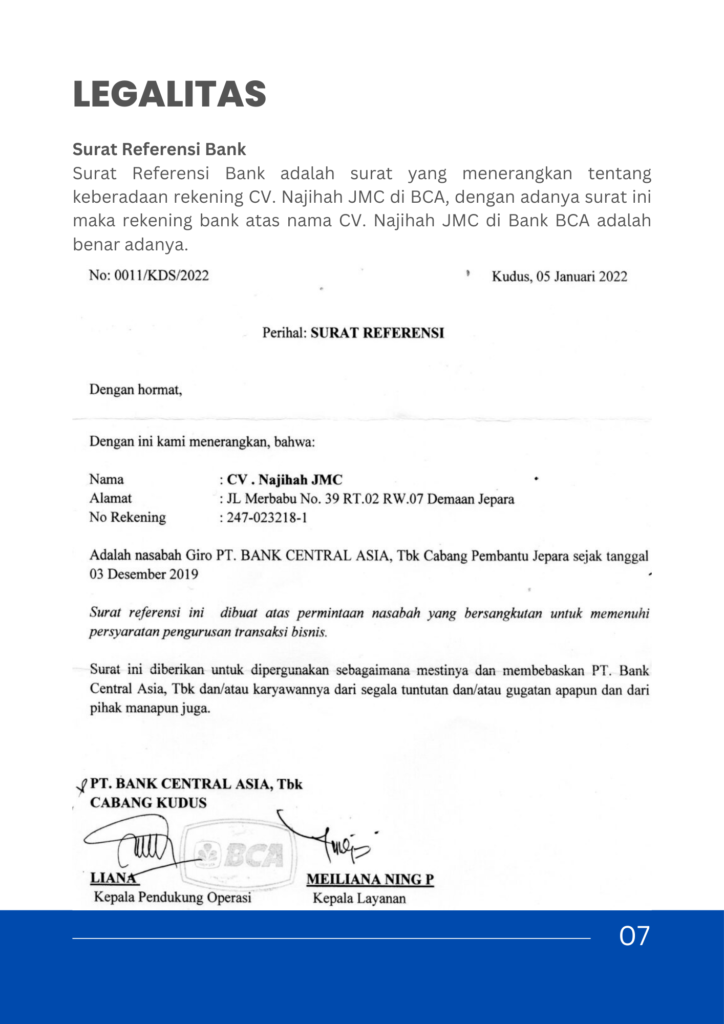 LEGALITAS

Surat Referensi Bank

Surat Referensi Bank adalah surat yang menerangkan tentang keberadaan rekening CV. Najihah JMC di BCA, dengan adanya surat ini maka rekening bank atas nama CV. Najihah JMC di Bank BCA adalah benar adanya.

No: 0011/KDS/2022

Kudus, 05 Januari 2022

Perihal: SURAT REFERENSI

Dengan hormat,

Dengan ini kami menerangkan, bahwa:

Nama : CV . Najihah JMC
Alamat : JL Merbabu No. 39 RT.02 RW.07 Demaan Jepara
No Rekening : 247-023218-1

Adalah nasabah Giro PT. BANK CENTRAL ASIA, Tbk Cabang Pembantu Jepara sejak tanggal 03 Desember 2019

Surat referensi ini dibuat atas permintaan nasabah yang bersangkutan untuk memenuhi persyaratan pengurusan transaksi bisnis.

Surat ini diberikan untuk dipergunakan sebagaimana mestinya dan membebaskan PT. Bank Central Asia, Tbk dan/atau karyawannya dari segala tuntutan dan/atau gugatan apapun dan dari pihak manapun juga.

PT. BANK CENTRAL ASIA, Tbk
CABANG KUDUS

BCA

LIANA
Kepala Pendukung Operasi

MEILIANA NING P
Kepala Layanan

07